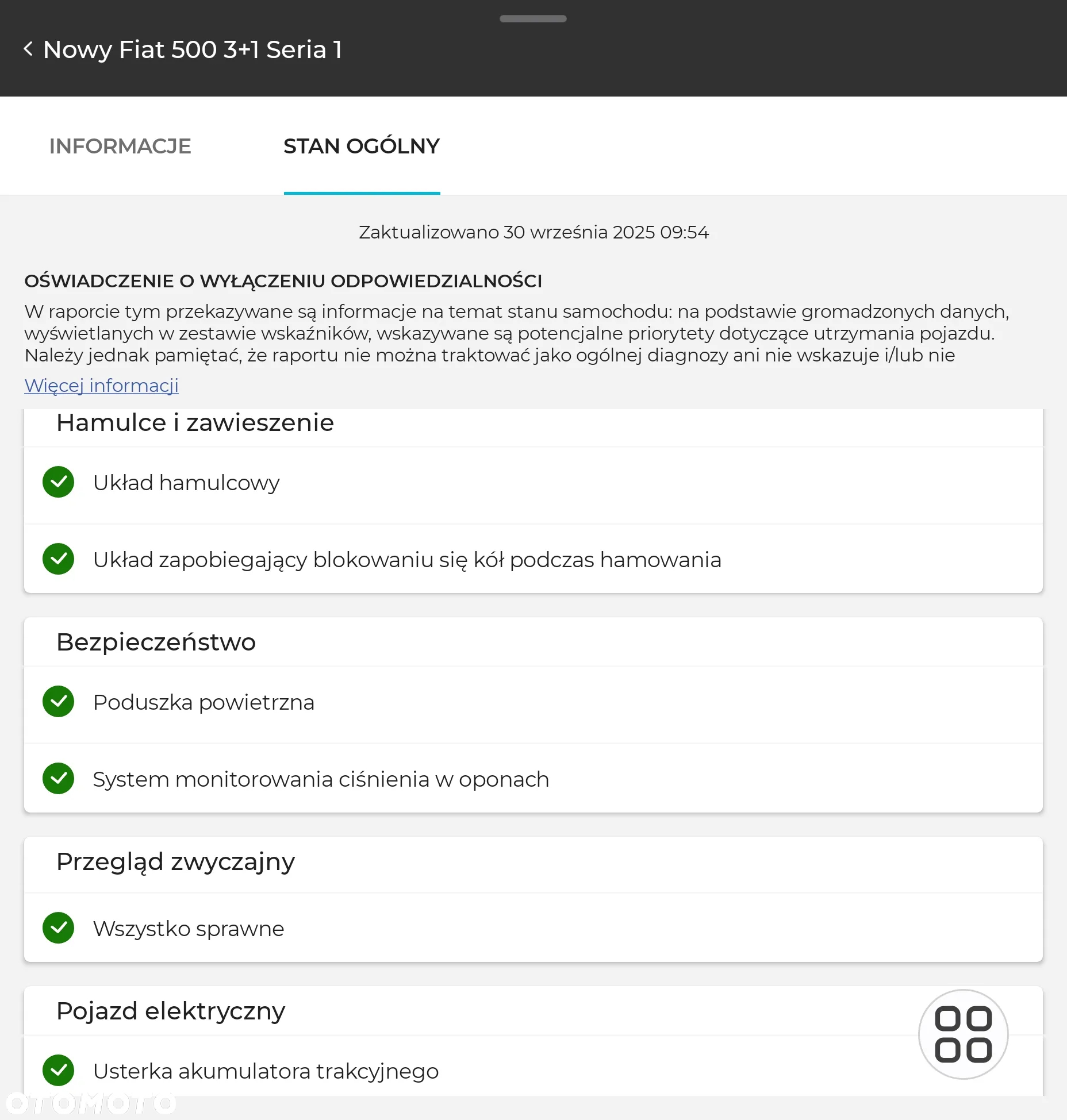 Nowy Fiat 500 3+1 Seria 1

INFORMACJE

STAN OGÓLNY

Zaktualizowano 30 września 2025 09:54

OŚWIADCZENIE O WYŁĄCZENIU ODPOWIEDZIALNOŚCI

W raporcie tym przekazywane są informacje na temat stanu samochodu: na podstawie gromadzonych danych, wyświetlanych w zestawie wskaźników, wskazywane są potencjalne priorytety dotyczące utrzymania pojazdu. Należy jednak pamiętać, że raportu nie można traktować jako ogólnej diagnozy ani nie wskazuje i/lub nie

Więcej informacji

Hamulce i zawieszenie

Układ hamulcowy

Układ zapobiegający blokowaniu się kół podczas hamowania

Bezpieczeństwo

Poduszka powietrzna

System monitorowania ciśnienia w oponach

Przegląd zwyczajny

Wszystko sprawne

Pojazd elektryczny

Usterka akumulatora trakcyjnego

OTOMOTO